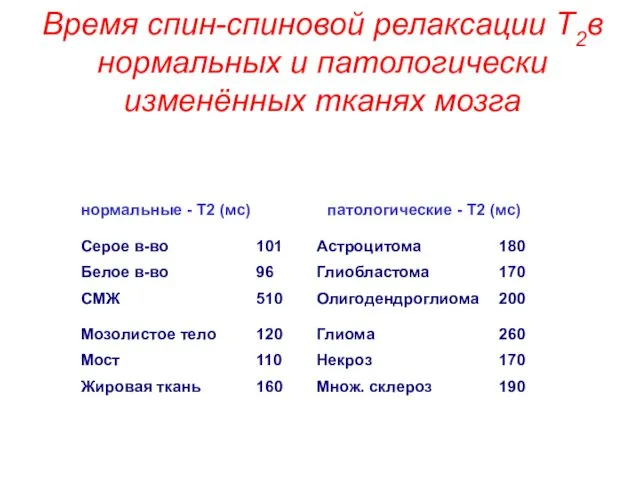 Время спин-спиновой релаксации $T_2$в нормальных и патологически изменённых тканях мозга

| нормальные - Т2 (мс) | | патологические - Т2 (мс) | |
|---|---|---|---|
| Серое в-во | 101 | Астроцитома | 180 |
| Белое в-во | 96 | Глиобластома | 170 |
| СМЖ | 510 | Олигодендроглиома | 200 |
| Мозолистое тело | 120 | Глиома | 260 |
| Мост | 110 | Некроз | 170 |
| Жировая ткань | 160 | Множ. склероз | 190 |